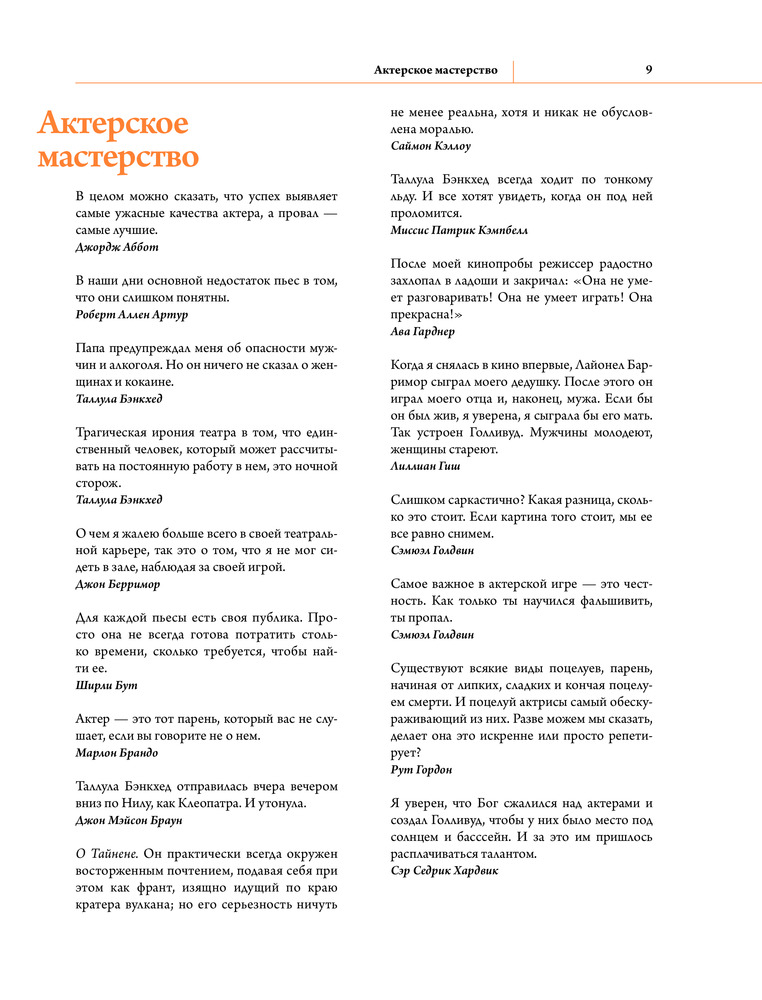 Актерское мастерство 9

Актерское мастерство

В целом можно сказать, что успех выявляет самые ужасные качества актера, а провал — самые лучшие.
Джордж Аббот

В наши дни основной недостаток пьес в том, что они слишком понятны.
Роберт Аллен Артур

Папа предупреждал меня об опасности мужчин и алкоголя. Но он ничего не сказал о женщинах и кокаине.
Таллула Бэнкхед

Трагическая ирония театра в том, что единственный человек, который может рассчитывать на постоянную работу в нем, это ночной сторож.
Таллула Бэнкхед

О чем я жалею больше всего в своей театральной карьере, так это о том, что я не мог сидеть в зале, наблюдая за своей игрой.
Джон Берримор

Для каждой пьесы есть своя публика. Просто она не всегда готова потратить столько времени, сколько требуется, чтобы найти ее.
Ширли Бут

Актер — это тот парень, который вас не слушает, если вы говорите не о нем.
Марлон Брандо

Таллула Бэнкхед отправилась вчера вечером вниз по Нилу, как Клеопатра. И утонула.
Джон Мэйсон Браун

О Тайнене. Он практически всегда окружен восторженным почтением, подавая себя при этом как франт, изящно идущий по краю кратера вулкана; но его серьезность ничуть не менее реальна, хотя и никак не обусловлена моралью.
Саймон Кэллоу

Таллула Бэнкхед всегда ходит по тонкому льду. И все хотят увидеть, когда он под ней проломится.
Миссис Патрик Кэмпбелл

После моей кинопробы режиссер радостно захлопал в ладоши и закричал: «Она не умеет разговаривать! Она не умеет играть! Она прекрасна!»
Ава Гарднер

Когда я снялась в кино впервые, Лайонел Барримор сыграл моего дедушку. После этого он играл моего отца и, наконец, мужа. Если бы он был жив, я уверена, я сыграла бы его мать. Так устроен Голливуд. Мужчины молодеют, женщины стареют.
Лиллиан Гиш

Слишком саркастично? Какая разница, сколько это стоит. Если картина того стоит, мы ее все равно снимем.
Сэмюэл Голдвин

Самое важное в актерской игре — это честность. Как только ты научился фальшивить, ты пропал.
Сэмюэл Голдвин

Существуют всякие виды поцелуев, парень, начиная от липких, сладких и кончая поцелуем смерти. И поцелуй актрисы самый обескураживающий из них. Разве можем мы сказать, делает она это искренне или просто репетирует?
Рут Гордон

Я уверен, что Бог сжалился над актерами и создал Голливуд, чтобы у них было место под солнцем и басссейн. И за это им пришлось расплачиваться талантом.
Сэр Седрик Хардвик